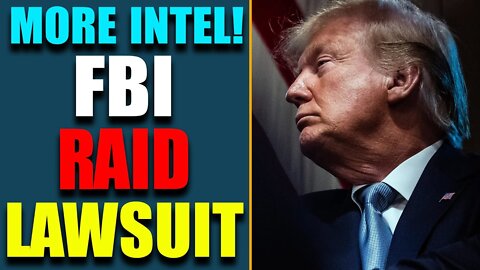 MORE INTEL!
FBI
RAID
LAWSUIT